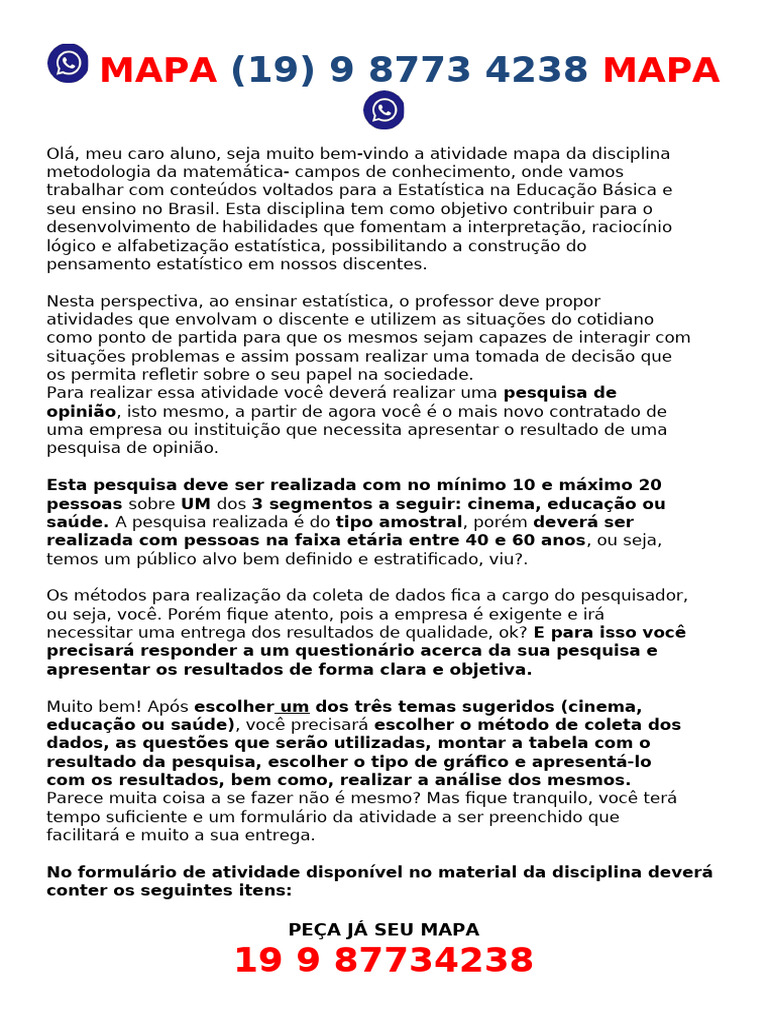 MAPA (19) 9 8773 4238 MAPA

Olá, meu caro aluno, seja muito bem-vindo a atividade mapa da disciplina metodologia da matemática- campos de conhecimento, onde vamos trabalhar com conteúdos voltados para a Estatística na Educação Básica e seu ensino no Brasil. Esta disciplina tem como objetivo contribuir para o desenvolvimento de habilidades que fomentam a interpretação, raciocínio lógico e alfabetização estatística, possibilitando a construção do pensamento estatístico em nossos discentes.

Nesta perspectiva, ao ensinar estatística, o professor deve propor atividades que envolvam o discente e utilizem as situações do cotidiano como ponto de partida para que os mesmos sejam capazes de interagir com situações problemas e assim possam realizar uma tomada de decisão que os permita refletir sobre o seu papel na sociedade.
Para realizar essa atividade você deverá realizar uma pesquisa de opinião, isto mesmo, a partir de agora você é o mais novo contratado de uma empresa ou instituição que necessita apresentar o resultado de uma pesquisa de opinião.

Esta pesquisa deve ser realizada com no mínimo 10 e máximo 20 pessoas sobre UM dos 3 segmentos a seguir: cinema, educação ou saúde. A pesquisa realizada é do tipo amostral, porém deverá ser realizada com pessoas na faixa etária entre 40 e 60 anos, ou seja, temos um público alvo bem definido e estratificado, viu?.

Os métodos para realização da coleta de dados fica a cargo do pesquisador, ou seja, você. Porém fique atento, pois a empresa é exigente e irá necessitar uma entrega dos resultados de qualidade, ok? E para isso você precisará responder a um questionário acerca da sua pesquisa e apresentar os resultados de forma clara e objetiva.

Muito bem! Após escolher um dos três temas sugeridos (cinema, educação ou saúde), você precisará escolher o método de coleta dos dados, as questões que serão utilizadas, montar a tabela com o resultado da pesquisa, escolher o tipo de gráfico e apresentá-lo com os resultados, bem como, realizar a análise dos mesmos. Parece muita coisa a se fazer não é mesmo? Mas fique tranquilo, você terá tempo suficiente e um formulário da atividade a ser preenchido que facilitará e muito a sua entrega.

No formulário de atividade disponível no material da disciplina deverá conter os seguintes itens:

PEÇA JÁ SEU MAPA
19 9 87734238